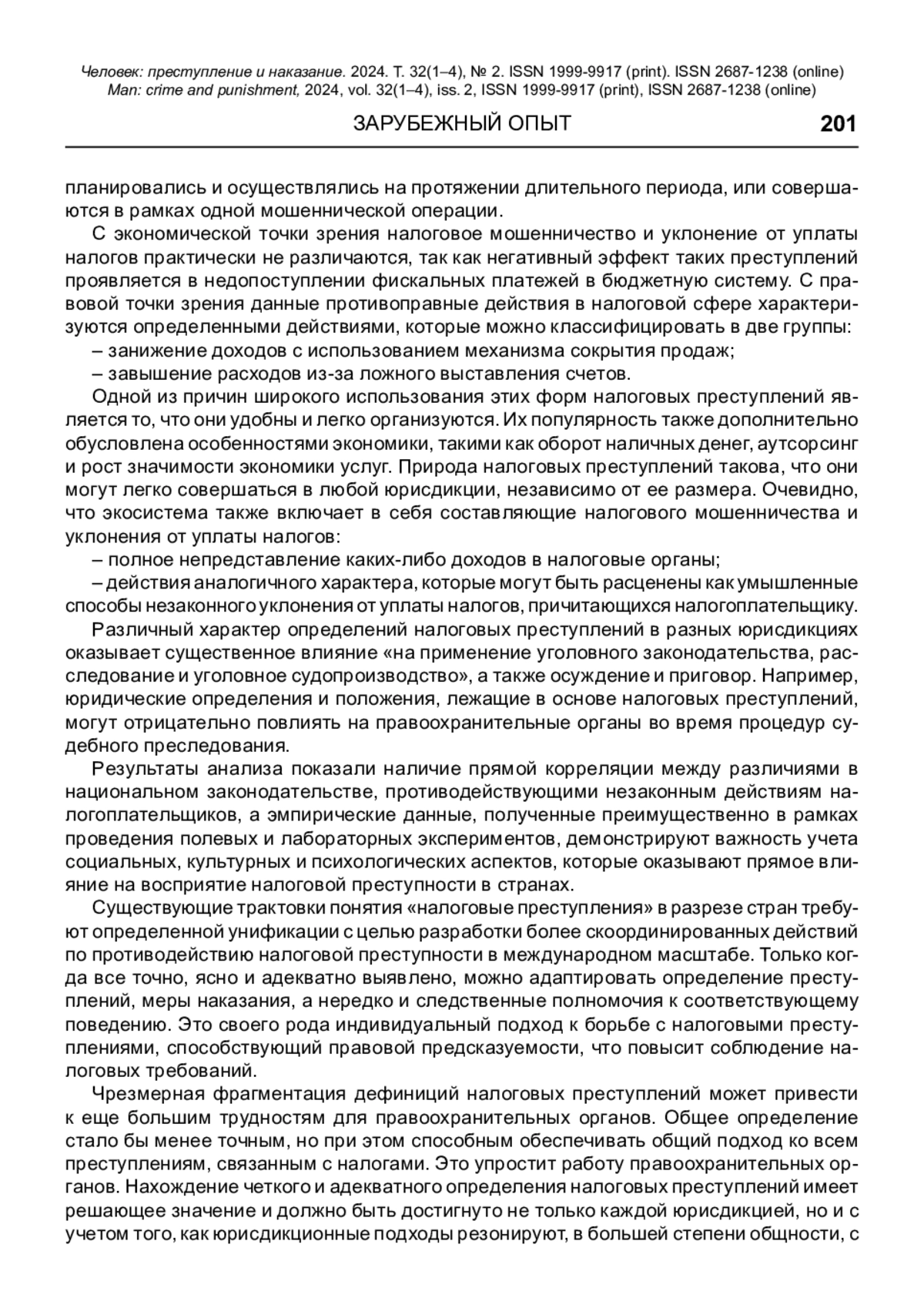 Человек: преступление и наказание. 2024. Т. 32(1–4), № 2. ISSN 1999-9917 (print). ISSN 2687-1238 (online)
Man: crime and punishment, 2024, vol. 32(1–4), iss. 2, ISSN 1999-9917 (print), ISSN 2687-1238 (online)

ЗАРУБЕЖНЫЙ ОПЫТ 201

планировались и осуществлялись на протяжении длительного периода, или совершаются в рамках одной мошеннической операции.

С экономической точки зрения налоговое мошенничество и уклонение от уплаты налогов практически не различаются, так как негативный эффект таких преступлений проявляется в недопоступлении фискальных платежей в бюджетную систему. С правовой точки зрения данные противоправные действия в налоговой сфере характеризуются определенными действиями, которые можно классифицировать в две группы:

– занижение доходов с использованием механизма сокрытия продаж;

– завышение расходов из-за ложного выставления счетов.

Одной из причин широкого использования этих форм налоговых преступлений является то, что они удобны и легко организуются. Их популярность также дополнительно обусловлена особенностями экономики, такими как оборот наличных денег, аутсорсинг и рост значимости экономики услуг. Природа налоговых преступлений такова, что они могут легко совершаться в любой юрисдикции, независимо от ее размера. Очевидно, что экосистема также включает в себя составляющие налогового мошенничества и уклонения от уплаты налогов:

– полное непредставление каких-либо доходов в налоговые органы;

– действия аналогичного характера, которые могут быть расценены как умышленные способы незаконного уклонения от уплаты налогов, причитающихся налогоплательщику.

Различный характер определений налоговых преступлений в разных юрисдикциях оказывает существенное влияние «на применение уголовного законодательства, расследование и уголовное судопроизводство», а также осуждение и приговор. Например, юридические определения и положения, лежащие в основе налоговых преступлений, могут отрицательно повлиять на правоохранительные органы во время процедур судебного преследования.

Результаты анализа показали наличие прямой корреляции между различиями в национальном законодательстве, противодействующими незаконным действиям налогоплательщиков, а эмпирические данные, полученные преимущественно в рамках проведения полевых и лабораторных экспериментов, демонстрируют важность учета социальных, культурных и психологических аспектов, которые оказывают прямое влияние на восприятие налоговой преступности в странах.

Существующие трактовки понятия «налоговые преступления» в разрезе стран требуют определенной унификации с целью разработки более скоординированных действий по противодействию налоговой преступности в международном масштабе. Только когда все точно, ясно и адекватно выявлено, можно адаптировать определение преступлений, меры наказания, а нередко и следственные полномочия к соответствующему поведению. Это своего рода индивидуальный подход к борьбе с налоговыми преступлениями, способствующий правовой предсказуемости, что повысит соблюдение налоговых требований.

Чрезмерная фрагментация дефиниций налоговых преступлений может привести к еще большим трудностям для правоохранительных органов. Общее определение стало бы менее точным, но при этом способным обеспечивать общий подход ко всем преступлениям, связанным с налогами. Это упростит работу правоохранительных органов. Нахождение четкого и адекватного определения налоговых преступлений имеет решающее значение и должно быть достигнуто не только каждой юрисдикцией, но и с учетом того, как юрисдикционные подходы резонируют, в большей степени общности, с